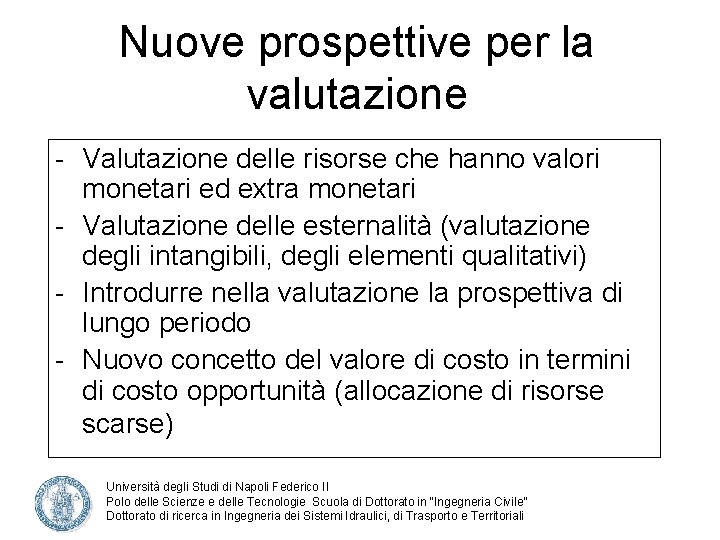 Nuove prospettive per la valutazione

- Valutazione delle risorse che hanno valori monetari ed extra monetari
- Valutazione delle esternalità (valutazione degli intangibili, degli elementi qualitativi)
- Introdurre nella valutazione la prospettiva di lungo periodo
- Nuovo concetto del valore di costo in termini di costo opportunità (allocazione di risorse scarse)

Università degli Studi di Napoli Federico II
Polo delle Scienze e delle Tecnologie Scuola di Dottorato in "Ingegneria Civile"
Dottorato di ricerca in Ingegneria dei Sistemi Idraulici, di Trasporto e Territoriali